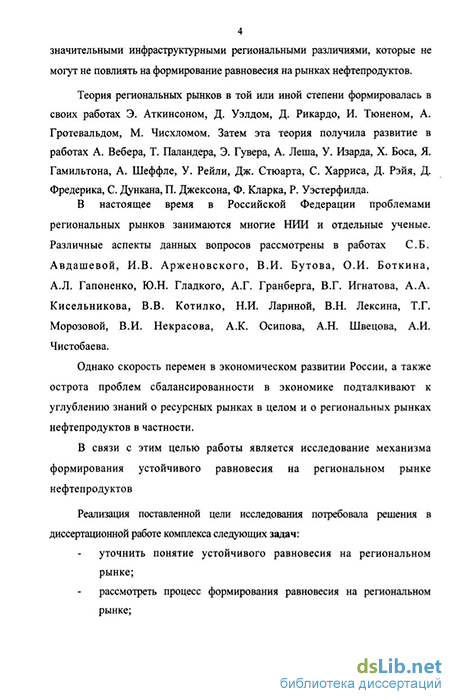 4

значительными инфраструктурными региональными различиями, которые не могут не повлиять на формирование равновесия на рынках нефтепродуктов.

Теория региональных рынков в той или иной степени формировалась в своих работах Э. Аткинсоном, Д. Уэлдом, Д. Рикардо, И. Тюненом, А. Гротевальдом, М. Чисхломом. Затем эта теория получила развитие в работах А. Вебера, Т. Паландера, Э. Гувера, А. Леша, У. Изарда, Х. Боса, Я. Гамильтона, А. Шеффле, У. Рейли, Дж. Стюарта, С. Харриса, Д. Рэйя, Д. Фредерика, С. Дункана, П. Джексона, Ф. Кларка, Р. Уэстерфилда.

В настоящее время в Российской Федерации проблемами региональных рынков занимаются многие НИИ и отдельные ученые. Различные аспекты данных вопросов рассмотрены в работах С.Б. Авдашевой, И.В. Арженовского, В.И. Бутова, О.И. Боткина, А.Л. Гапоненко, Ю.Н. Гладкого, А.Г. Гранберга, В.Г. Игнатова, А.А. Кисельникова, В.В. Котилко, Н.И. Лариной, В.Н. Лексина, Т.Г. Морозовой, В.И. Некрасова, А.К. Осипова, А.Н. Швецова, А.И. Чистобаева.

Однако скорость перемен в экономическом развитии России, а также острота проблем сбалансированности в экономике подталкивают к углублению знаний о ресурсных рынках в целом и о региональных рынках нефтепродуктов в частности.

В связи с этим целью работы является исследование механизма формирования устойчивого равновесия на региональном рынке нефтепродуктов

Реализация поставленной цели исследования потребовала решения в диссертационной работе комплекса следующих задач:

- уточнить понятие устойчивого равновесия на региональном рынке;
- рассмотреть процесс формирования равновесия на региональном рынке;

dsLib.net
библиотека диссертаций